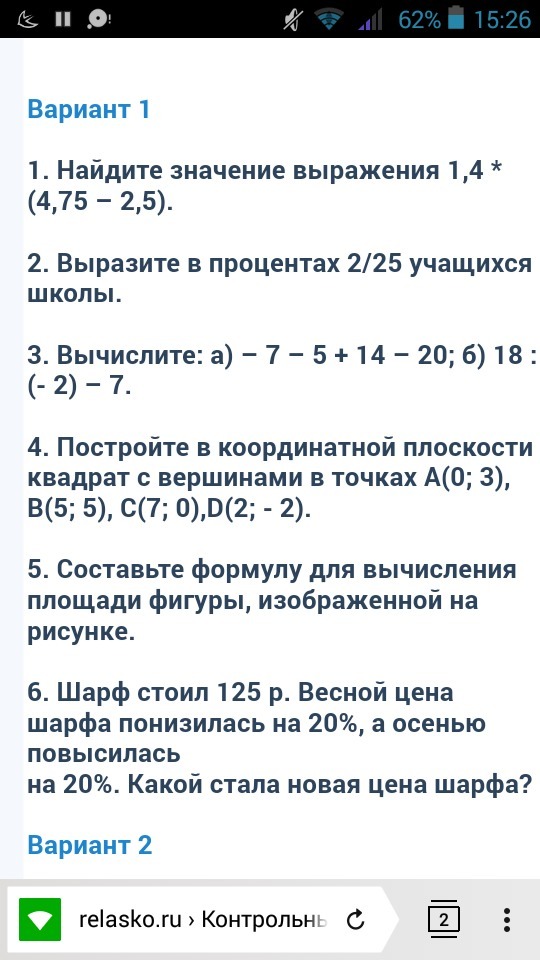 62% 15:26

Вариант 1

1. Найдите значение выражения 1,4 * (4,75 – 2,5).

2. Выразите в процентах 2/25 учащихся школы.

3. Вычислите: а) – 7 – 5 + 14 – 20; б) 18 : (- 2) – 7.

4. Постройте в координатной плоскости квадрат с вершинами в точках A(0; 3), B(5; 5), C(7; 0),D(2; - 2).

5. Составьте формулу для вычисления площади фигуры, изображенной на рисунке.

6. Шарф стоил 125 р. Весной цена шарфа понизилась на 20%, а осенью повысилась
на 20%. Какой стала новая цена шарфа?

Вариант 2

relasko.ru › Контрольнь

2